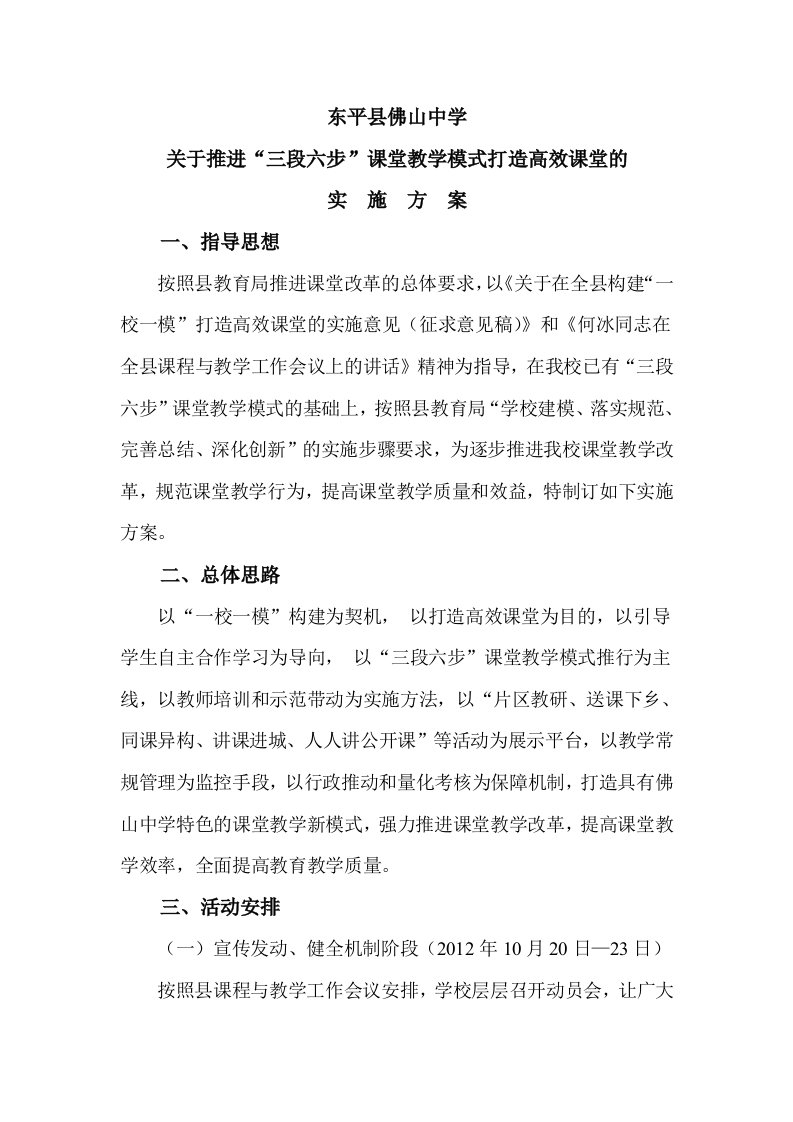 东平县佛山中学

关于推进“三段六步”课堂教学模式打造高效课堂的

实 施 方 案

一、指导思想

按照县教育局推进课堂改革的总体要求，以《关于在全县构建“一校一模”打造高效课堂的实施意见（征求意见稿）》和《何冰同志在全县课程与教学工作会议上的讲话》精神为指导，在我校已有“三段六步”课堂教学模式的基础上，按照县教育局“学校建模、落实规范、完善总结、深化创新”的实施步骤要求，为逐步推进我校课堂教学改革，规范课堂教学行为，提高课堂教学质量和效益，特制订如下实施方案。

二、总体思路

以“一校一模”构建为契机， 以打造高效课堂为目的，以引导学生自主合作学习为导向， 以“三段六步”课堂教学模式推行为主线，以教师培训和示范带动为实施方法，以“片区教研、送课下乡、同课异构、讲课进城、人人讲公开课”等活动为展示平台，以教学常规管理为监控手段，以行政推动和量化考核为保障机制，打造具有佛山中学特色的课堂教学新模式，强力推进课堂教学改革，提高课堂教学效率，全面提高教育教学质量。

三、活动安排

（一）宣传发动、健全机制阶段（2012 年 10 月 20 日—23 日）

按照县课程与教学工作会议安排，学校层层召开动员会，让广大